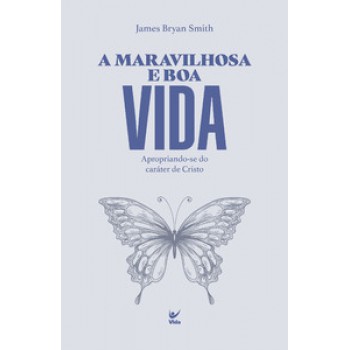 James Bryan Smith

A MARAVILHOSA E BOA VIDA

Apropriando-se do caráter de Cristo

Vida